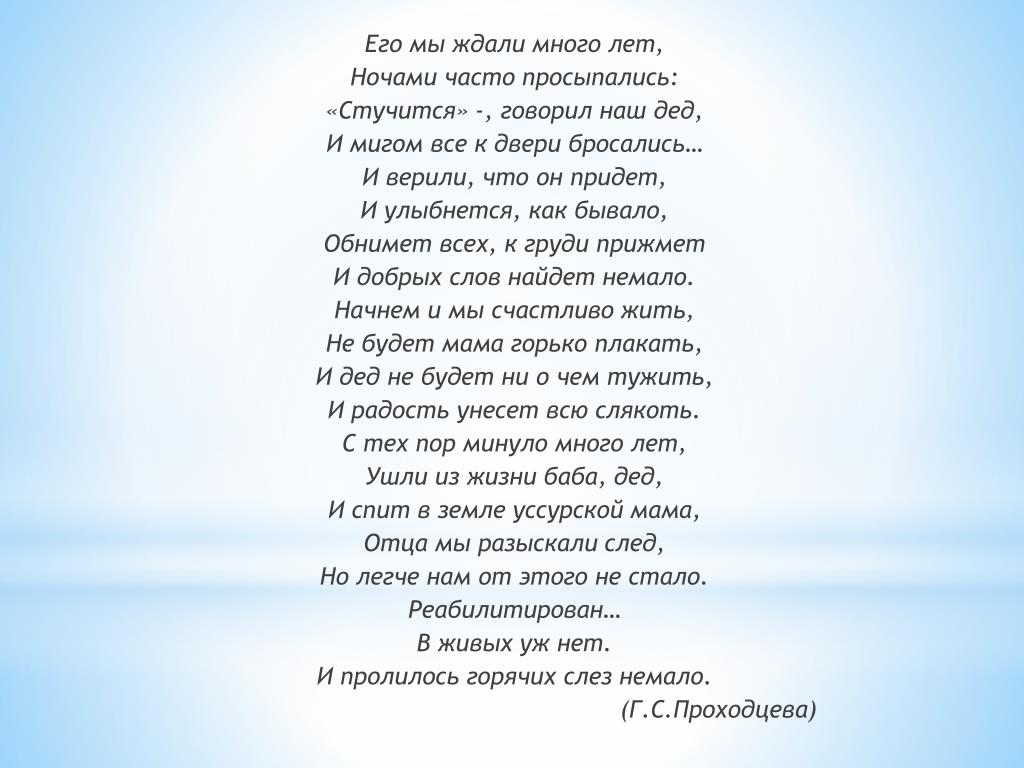 Его мы ждали много лет,
Ночами часто просыпались:
«Стучится» -, говорил наш дед,
И мигом все к двери бросались…
И верили, что он придет,
И улыбнется, как бывало,
Обнимет всех, к груди прижмет
И добрых слов найдет немало.
Начнем и мы счастливо жить,
Не будет мама горько плакать,
И дед не будет ни о чем тужить,
И радость унесет всю слякоть.
С тех пор минуло много лет,
Ушли из жизни баба, дед,
И спит в земле уссурской мама,
Отца мы разыскали след,
Но легче нам от этого не стало.
Реабилитирован…
В живых уж нет.
И пролилось горячих слез немало.
(Г.С.Проходцева)